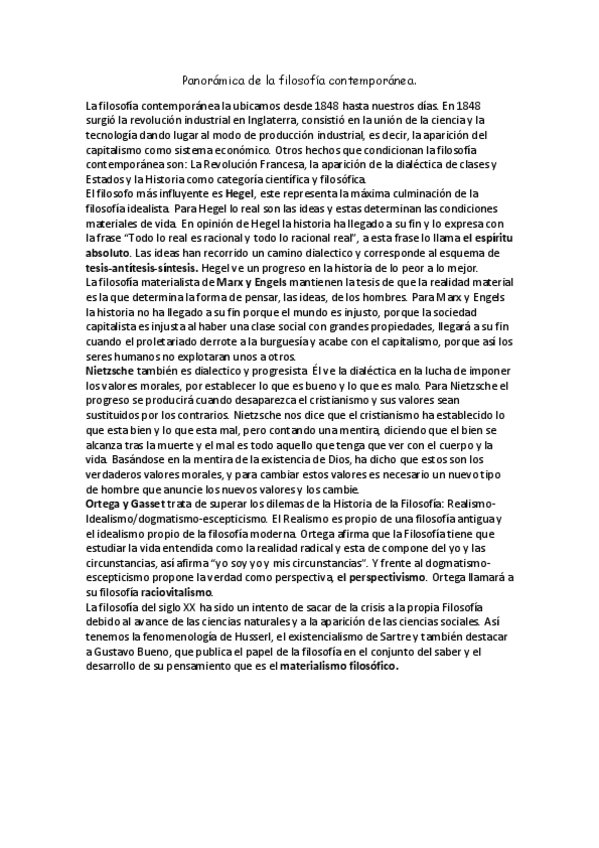 Panorámica de la filosofía contemporánea.

La filosofía contemporánea la ubicamos desde 1848 hasta nuestros días. En 1848 surgió la revolución industrial en Inglaterra, consistió en la unión de la ciencia y la tecnología dando lugar al modo de producción industrial, es decir, la aparición del capitalismo como sistema económico. Otros hechos que condicionan la filosofía contemporánea son: La Revolución Francesa, la aparición de la dialéctica de clases y Estados y la Historia como categoría científica y filosófica.
El filosofo más influyente es Hegel, este representa la máxima culminación de la filosofía idealista. Para Hegel lo real son las ideas y estas determinan las condiciones materiales de vida. En opinión de Hegel la historia ha llegado a su fin y lo expresa con la frase "Todo lo real es racional y todo lo racional real", a esta frase lo llama el espíritu absoluto. Las ideas han recorrido un camino dialectico y corresponde al esquema de tesis-antítesis-síntesis. Hegel ve un progreso en la historia de lo peor a lo mejor.
La filosofía materialista de Marx y Engels mantienen la tesis de que la realidad material es la que determina la forma de pensar, las ideas, de los hombres. Para Marx y Engels la historia no ha llegado a su fin porque el mundo es injusto, porque la sociedad capitalista es injusta al haber una clase social con grandes propiedades, llegará a su fin cuando el proletariado derrote a la burguesía y acabe con el capitalismo, porque así los seres humanos no explotaran unos a otros.
Nietzsche también es dialectico y progresista. Él ve la dialéctica en la lucha de imponer los valores morales, por establecer lo que es bueno y lo que es malo. Para Nietzsche el progreso se producirá cuando desaparezca el cristianismo y sus valores sean sustituidos por los contrarios. Nietzsche nos dice que el cristianismo ha establecido lo que esta bien y lo que esta mal, pero contando una mentira, diciendo que el bien se alcanza tras la muerte y el mal es todo aquello que tenga que ver con el cuerpo y la vida. Basándose en la mentira de la existencia de Dios, ha dicho que estos son los verdaderos valores morales, y para cambiar estos valores es necesario un nuevo tipo de hombre que anuncie los nuevos valores y los cambie.
Ortega y Gasset trata de superar los dilemas de la Historia de la Filosofía: Realismo-Idealismo/dogmatismo-escepticismo. El Realismo es propio de una filosofía antigua y el idealismo propio de la filosofía moderna. Ortega afirma que la Filosofía tiene que estudiar la vida entendida como la realidad radical y esta de compone del yo y las circunstancias, así afirma "yo soy yo y mis circunstancias". Y frente al dogmatismo-escepticismo propone la verdad como perspectiva, el perspectivismo. Ortega llamará a su filosofía raciovitalismo.
La filosofía del siglo XX ha sido un intento de sacar de la crisis a la propia Filosofía debido al avance de las ciencias naturales y a la aparición de las ciencias sociales. Así tenemos la fenomenología de Husserl, el existencialismo de Sartre y también destacar a Gustavo Bueno, que publica el papel de la filosofía en el conjunto del saber y el desarrollo de su pensamiento que es el materialismo filosófico.